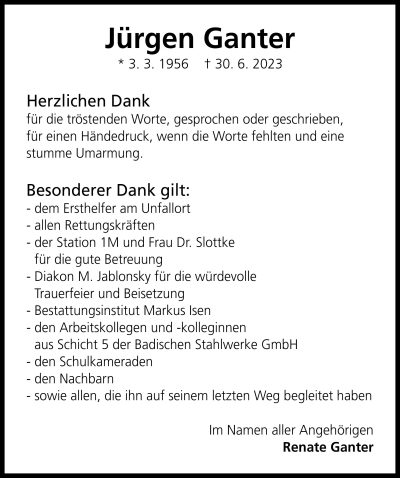 Jürgen Ganter

* 3. 3. 1956 † 30. 6. 2023

Herzlichen Dank
für die tröstenden Worte, gesprochen oder geschrieben, für einen Händedruck, wenn die Worte fehlten und eine stumme Umarmung.

Besonderer Dank gilt:
- dem Ersthelfer am Unfallort
- allen Rettungskräften
- der Station 1M und Frau Dr. Slottke für die gute Betreuung
- Diakon M. Jablonsky für die würdevolle Trauerfeier und Beisetzung
- Bestattungsinstitut Markus Isen
- den Arbeitskollegen und -kolleginnen aus Schicht 5 der Badischen Stahlwerke GmbH
- den Schulkameraden
- den Nachbarn
- sowie allen, die ihn auf seinem letzten Weg begleitet haben

Im Namen aller Angehörigen
Renate Ganter